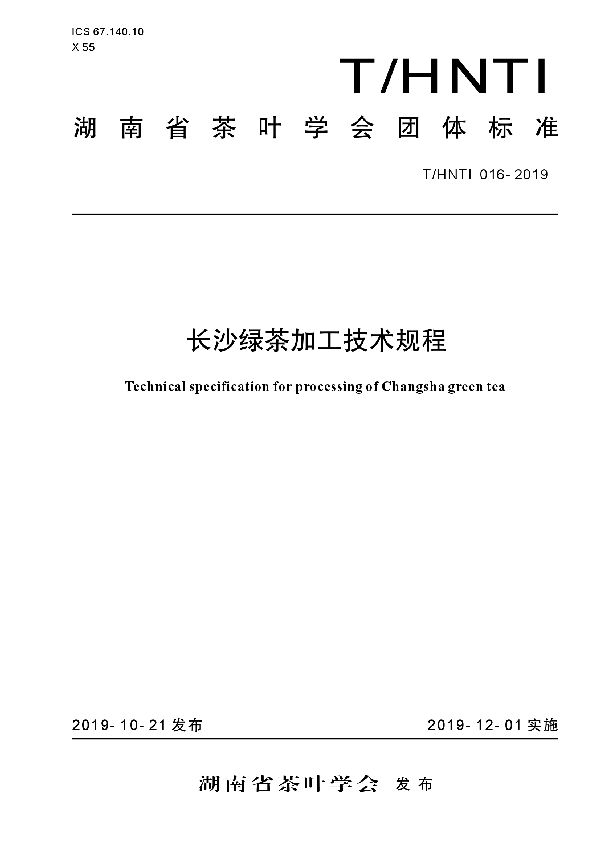 ICS 67.140.10
X 55

T/HNTI

湖南省茶叶学会团体标准

T/HNTI 016-2019

长沙绿茶加工技术规程

Technical specification for processing of Changsha green tea

2019-10-21 发布

2019-12-01 实施

湖南省茶叶学会 发布